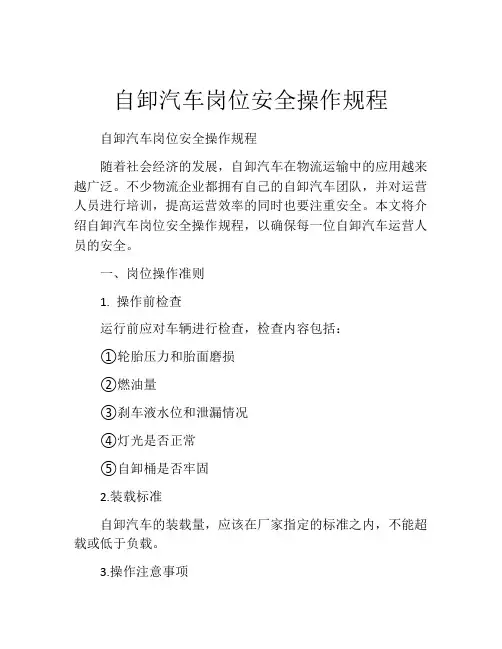 自卸汽车岗位安全操作规程

自卸汽车岗位安全操作规程

随着社会经济的发展，自卸汽车在物流运输中的应用越来越广泛。不少物流企业都拥有自己的自卸汽车团队，并对运营人员进行培训，提高运营效率的同时也要注重安全。本文将介绍自卸汽车岗位安全操作规程，以确保每一位自卸汽车运营人员的安全。

一、岗位操作准则

1. 操作前检查

运行前应对车辆进行检查，检查内容包括：

①轮胎压力和胎面磨损

②燃油量

③刹车液水位和泄漏情况

④灯光是否正常

⑤自卸桶是否牢固

2.装载标准

自卸汽车的装载量，应该在厂家指定的标准之内，不能超载或低于负载。

3.操作注意事项